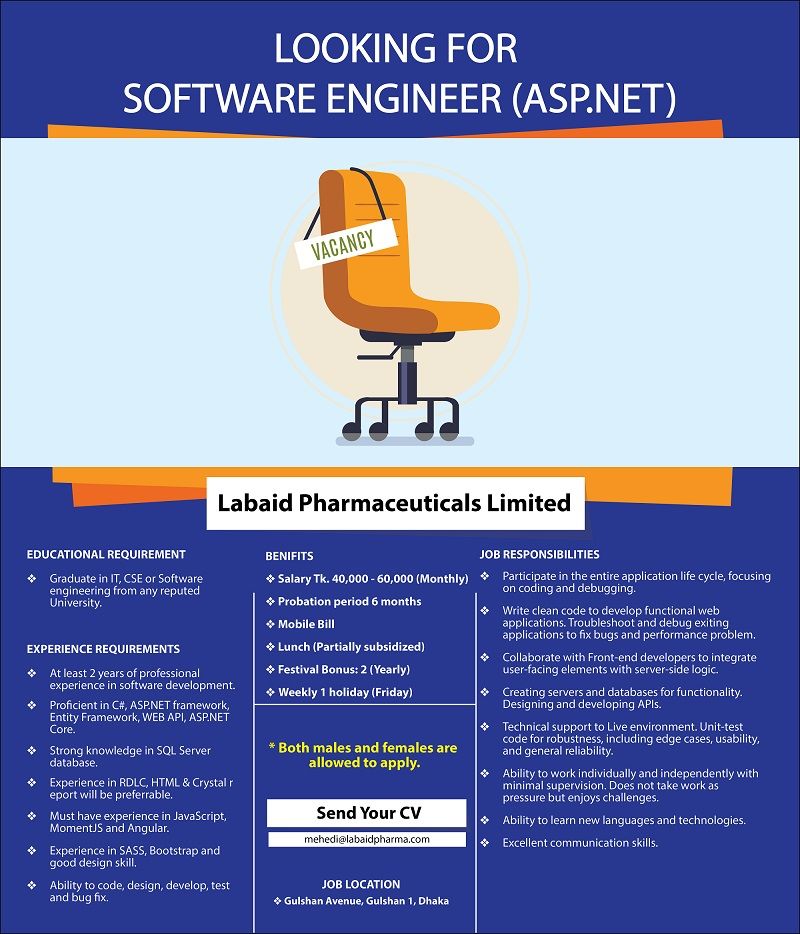 LOOKING FOR
SOFTWARE ENGINEER (ASP.NET)

VACANCY

Labaid Pharmaceuticals Limited

EDUCATIONAL REQUIREMENT

❖ Graduate in IT, CSE or Software engineering from any reputed University.

EXPERIENCE REQUIREMENTS

❖ At least 2 years of professional experience in software development.

❖ Proficient in C#, ASP.NET framework, Entity Framework, WEB API, ASP.NET Core.

❖ Strong knowledge in SQL Server database.

❖ Experience in RDLC, HTML & Crystal r eport will be preferrable.

❖ Must have experience in JavaScript, MomentJS and Angular.

❖ Experience in SASS, Bootstrap and good design skill.

❖ Ability to code, design, develop, test and bug fix.

BENIFITS

❖ Salary Tk. 40,000 - 60,000 (Monthly)

❖ Probation period 6 months

❖ Mobile Bill

❖ Lunch (Partially subsidized)

❖ Festival Bonus: 2 (Yearly)

❖ Weekly 1 holiday (Friday)

* Both males and females are allowed to apply.

Send Your CV

mehedi@labaidpharma.com

JOB LOCATION

❖ Gulshan Avenue, Gulshan 1, Dhaka

JOB RESPONSIBILITIES

❖ Participate in the entire application life cycle, focusing on coding and debugging.

❖ Write clean code to develop functional web applications. Troubleshoot and debug exiting applications to fix bugs and performance problem.

❖ Collaborate with Front-end developers to integrate user-facing elements with server-side logic.

❖ Creating servers and databases for functionality. Designing and developing APIs.

❖ Technical support to Live environment. Unit-test code for robustness, including edge cases, usability, and general reliability.

❖ Ability to work individually and independently with minimal supervision. Does not take work as pressure but enjoys challenges.

❖ Ability to learn new languages and technologies.

❖ Excellent communication skills.